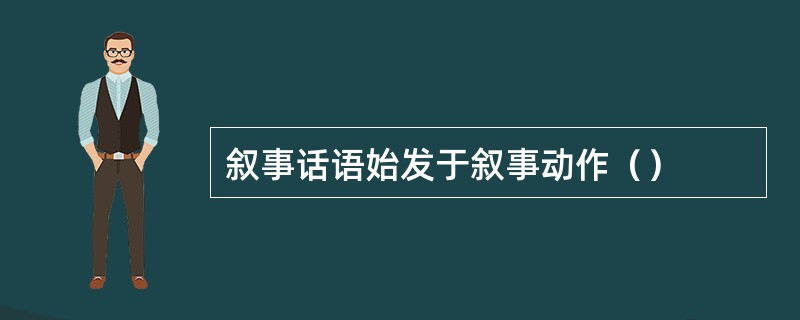 叙事话语始发于叙事动作（）